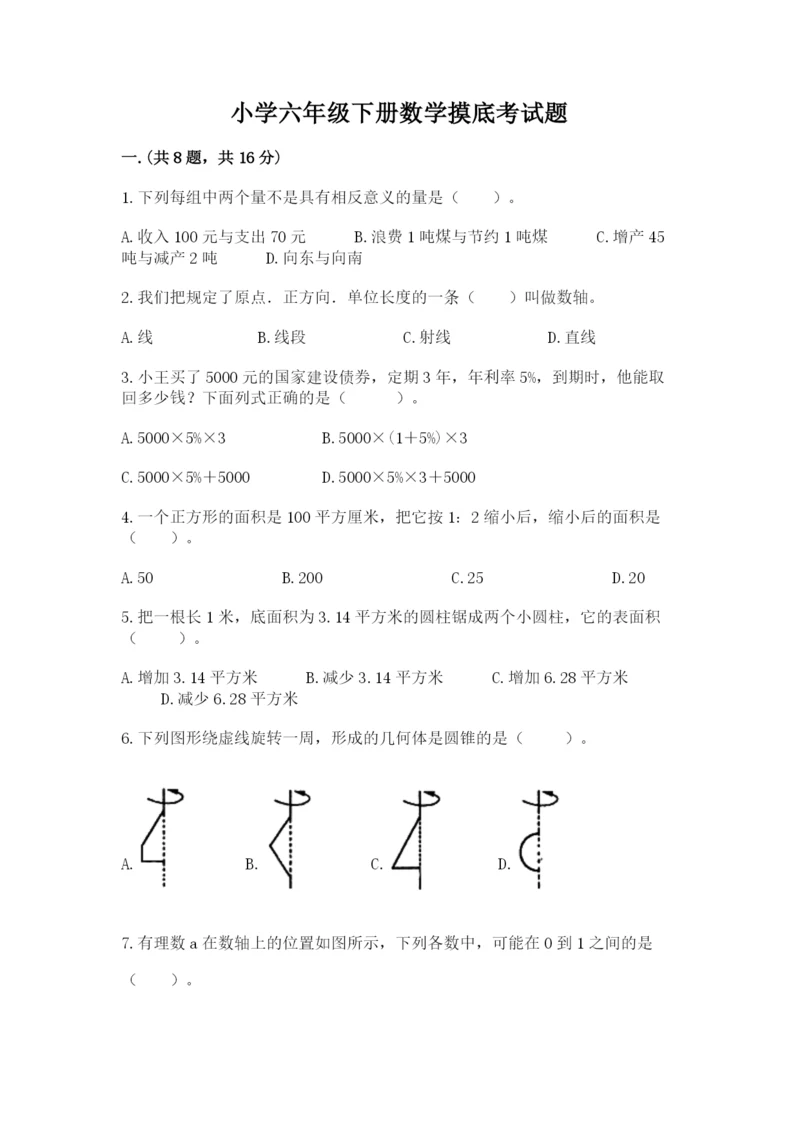 小学六年级下册数学摸底考试题

一.(共8题，共16分)

1.下列每组中两个量不是具有相反意义的量是（　　）。

A.收入100元与支出70元　　B.浪费1吨煤与节约1吨煤　　C.增产45吨与减产2吨　　D.向东与向南

2.我们把规定了原点．正方向．单位长度的一条（　　）叫做数轴。

A.线　　B.线段　　C.射线　　D.直线

3.小王买了5000元的国家建设债券，定期3年，年利率5%，到期时，他能取回多少钱？下面列式正确的是（　　）。

A.5000×5%×3　　B.5000×(1+5%)×3

C.5000×5%+5000　　D.5000×5%×3+5000

4.一个正方形的面积是100平方厘米，把它按1：2缩小后，缩小后的面积是（　　）。

A.50　　B.200　　C.25　　D.20

5.把一根长1米，底面积为3.14平方米的圆柱锯成两个小圆柱，它的表面积（　　）。

A.增加3.14平方米　　B.减少3.14平方米　　C.增加6.28平方米　　D.减少6.28平方米

6.下列图形绕虚线旋转一周，形成的几何体是圆锥的是（　　）。

A.　　B.　　C.　　D.

7.有理数a在数轴上的位置如图所示，下列各数中，可能在0到1之间的是（　　）。